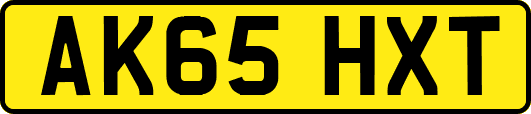 AK65 HXT